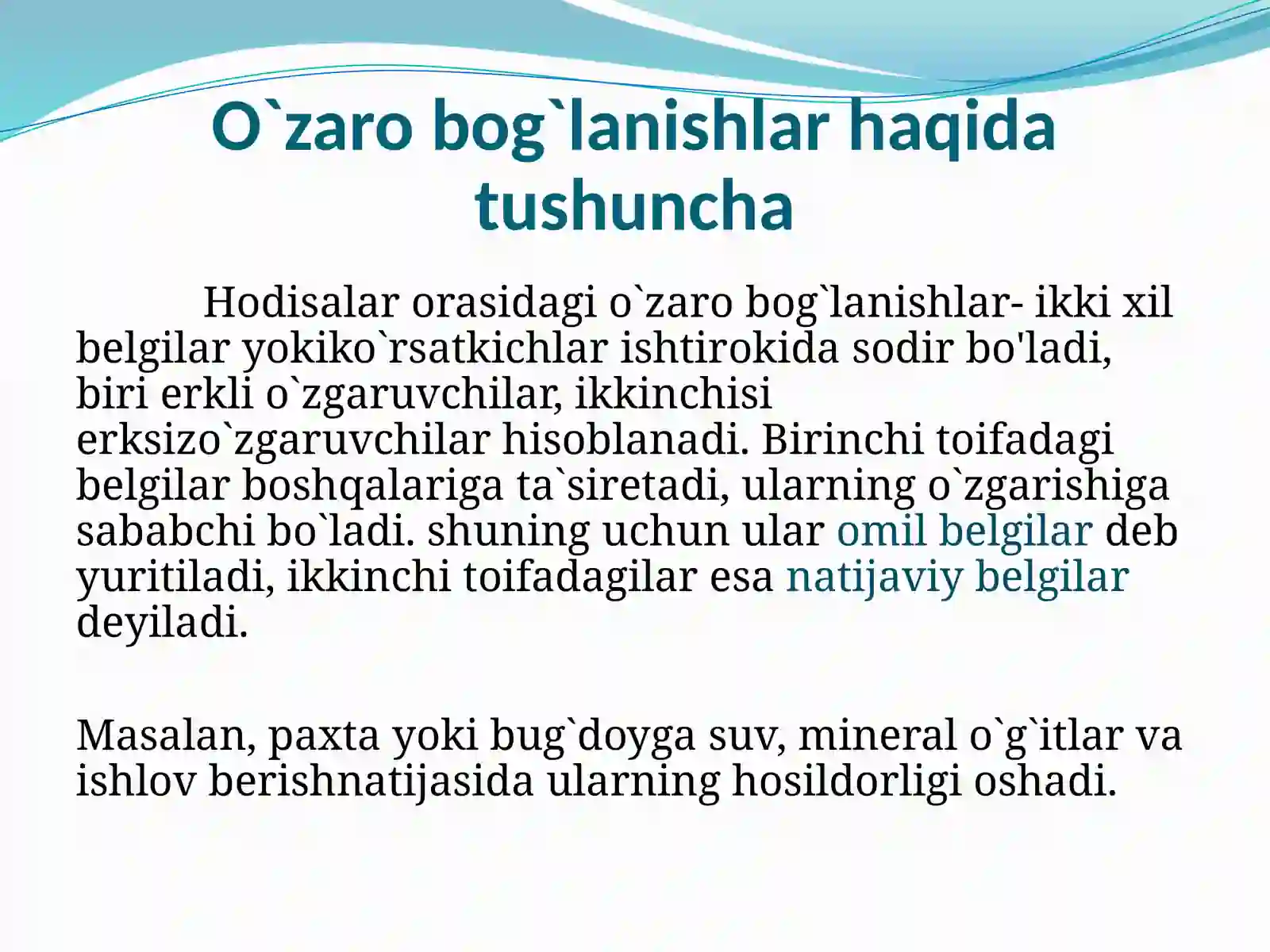 O`zaro bog`lanishlar haqida tushuncha

Hodisalar orasidagi o`zaro bog`lanishlar- ikki xil belgilar yokiko`rsatkichlar ishtirokida sodir bo'ladi, biri erkli o`zgaruvchilar, ikkinchisi erksizo`zgaruvchilar hisoblanadi. Birinchi toifadagi belgilar boshqalariga ta`siretadi, ularning o`zgarishiga sababchi bo`ladi. shuning uchun ular omil belgilar deb yuritiladi, ikkinchi toifadagilar esa natijaviy belgilar deyiladi.

Masalan, paxta yoki bug`doyga suv, mineral o`g`itlar va ishlov berishnatijasida ularning hosildorligi oshadi.